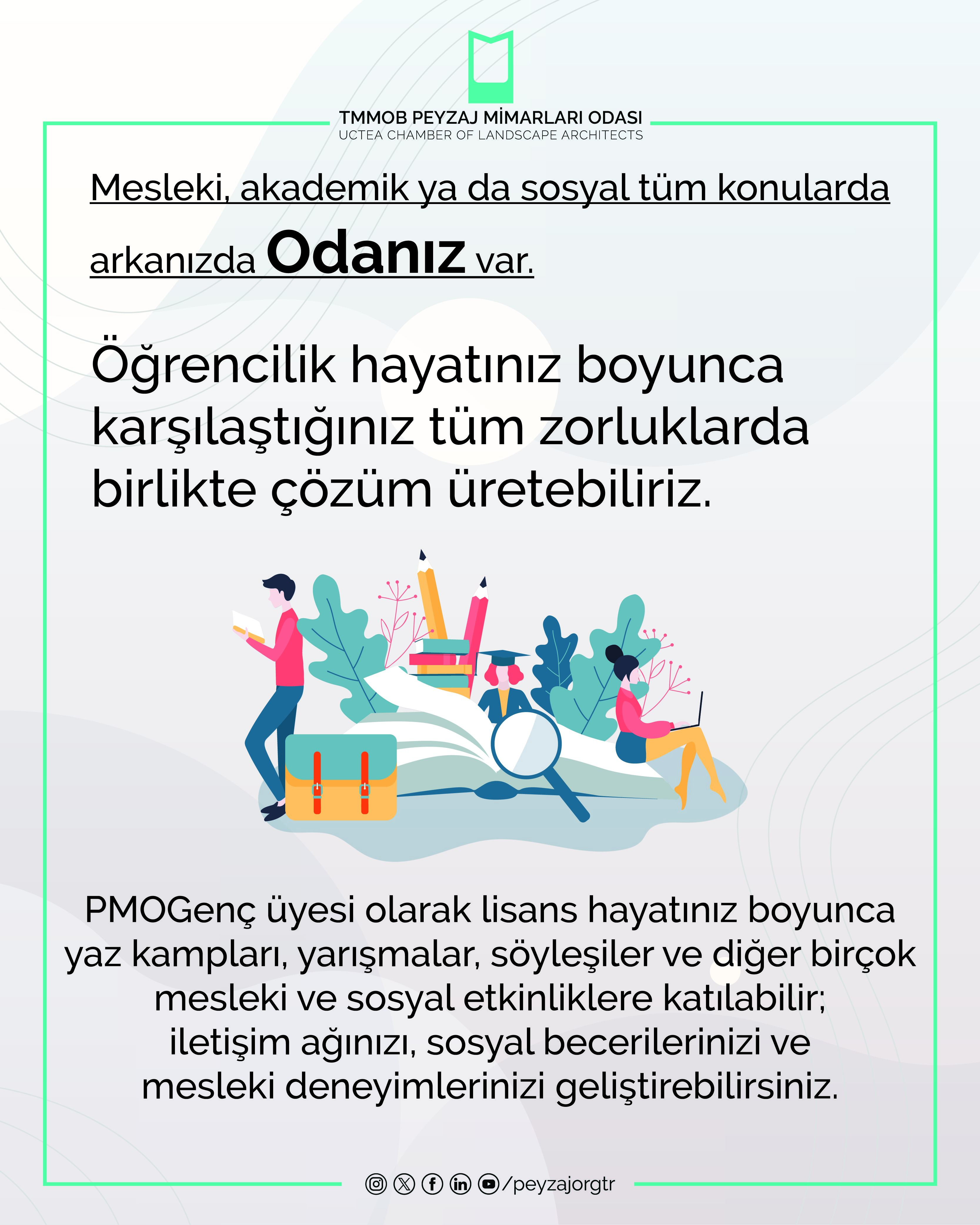 TMMOB PEYZAJ MİMARLARI ODASI
UCTEA CHAMBER OF LANDSCAPE ARCHITECTS

Mesleki, akademik ya da sosyal tüm konularda arkanızda Odanız var.

Öğrencilik hayatınız boyunca karşılaştığınız tüm zorluklarda birlikte çözüm üretebiliriz.

PMOGenç üyesi olarak lisans hayatınız boyunca yaz kampları, yarışmalar, söyleşiler ve diğer birçok mesleki ve sosyal etkinliklere katılabilir; iletişim ağınızı, sosyal becerilerinizi ve mesleki deneyimlerinizi geliştirebilirsiniz.

/peyzajorgtr